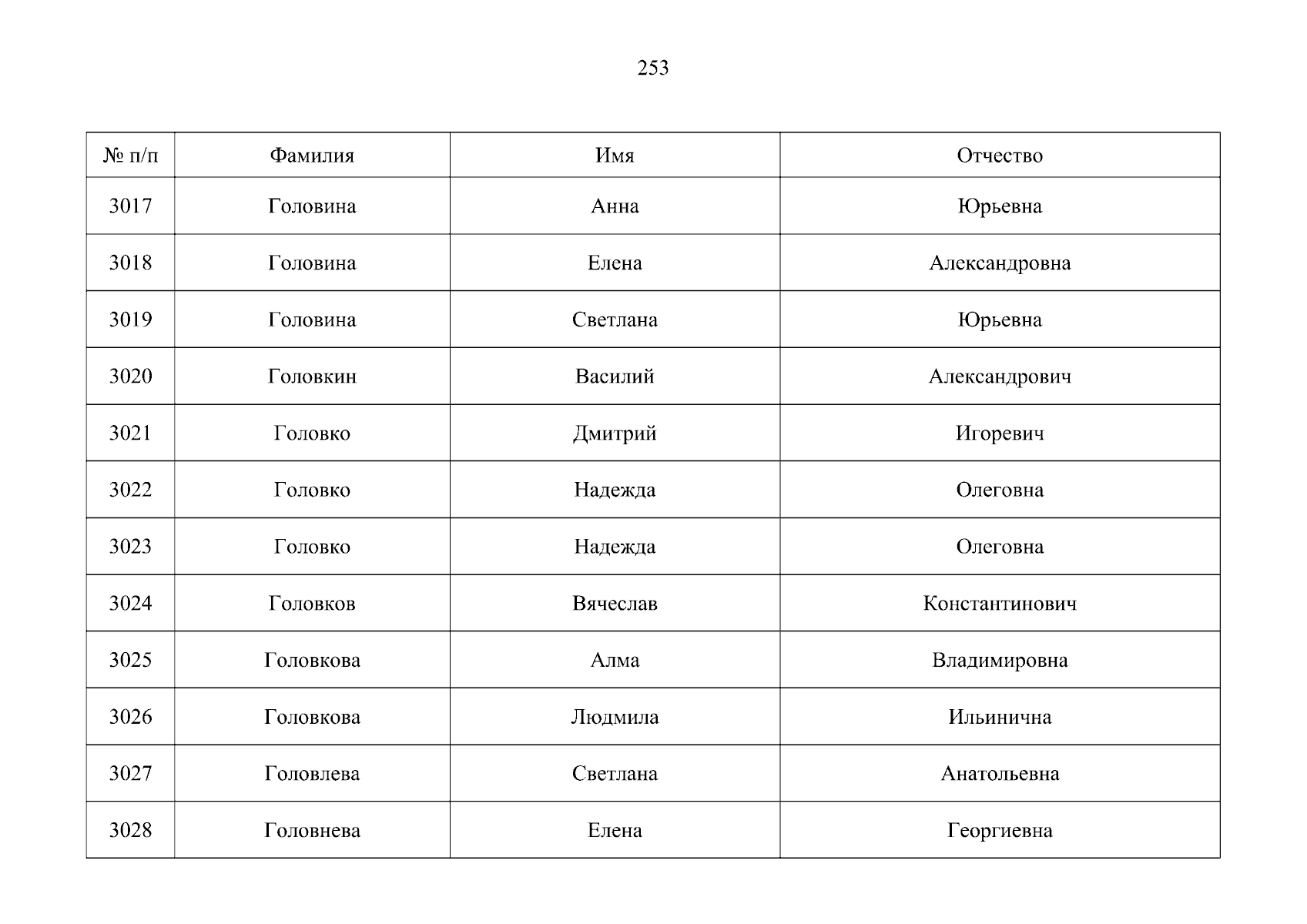 253

| № п/п | Фамилия | Имя | Отчество |
|---|---|---|---|
| 3017 | Головина | Анна | Юрьевна |
| 3018 | Головина | Елена | Александровна |
| 3019 | Головина | Светлана | Юрьевна |
| 3020 | Головкин | Василий | Александрович |
| 3021 | Головко | Дмитрий | Игоревич |
| 3022 | Головко | Надежда | Олеговна |
| 3023 | Головко | Надежда | Олеговна |
| 3024 | Головков | Вячеслав | Константинович |
| 3025 | Головкова | Алма | Владимировна |
| 3026 | Головкова | Людмила | Ильинична |
| 3027 | Головлева | Светлана | Анатольевна |
| 3028 | Головнева | Елена | Георгиевна |